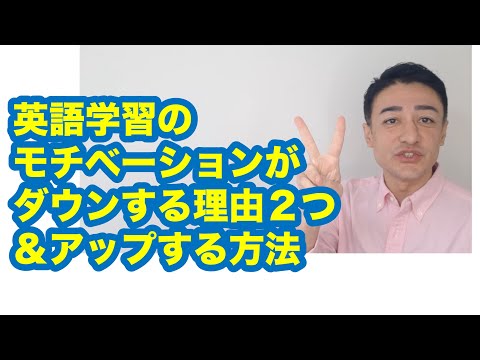 英語学習の
モチベーションが
ダウンする理由２つ
＆アップする方法